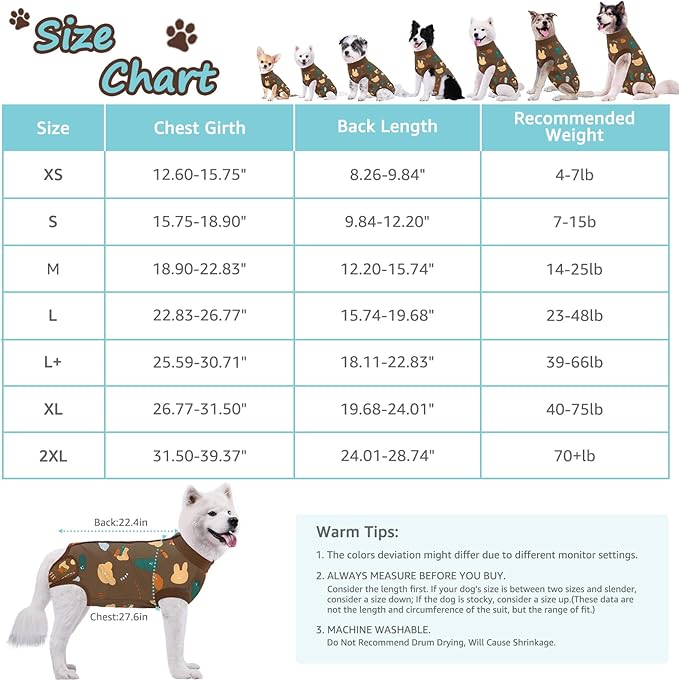 Size Chart

| Size | Chest Girth | Back Length | Recommended Weight |
|---|---|---|---|
| XS | 12.60-15.75" | 8.26-9.84" | 4-7lb |
| S | 15.75-18.90" | 9.84-12.20" | 7-15b |
| M | 18.90-22.83" | 12.20-15.74" | 14-25lb |
| L | 22.83-26.77" | 15.74-19.68" | 23-48lb |
| L+ | 25.59-30.71" | 18.11-22.83" | 39-66lb |
| XL | 26.77-31.50" | 19.68-24.01" | 40-75lb |
| 2XL | 31.50-39.37" | 24.01-28.74" | 70+lb |

Back:22.4in

Chest:27.6in

Warm Tips:

1. The colors deviation might differ due to different monitor settings.

2. ALWAYS MEASURE BEFORE YOU BUY.
Consider the length first. If your dog's size is between two sizes and slender, consider a size down; If the dog is stocky, consider a size up.(These data are not the length and circumference of the suit, but the range of fit.)

3. MACHINE WASHABLE.
Do Not Recommend Drum Drying, Will Cause Shrinkage.